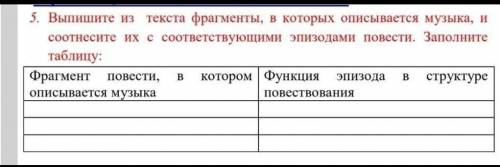 5. Выпишите из текста фрагменты, в которых описывается музыка, и соотнесите их с соответствующими эпизодами повести. Заполните таблицу:

| Фрагмент повести, в котором описывается музыка | Функция эпизода в структуре повествования |
|---|---|
| | |
| | |
| | |